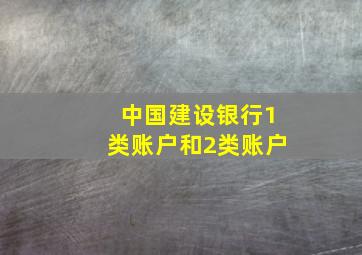 中国建设银行1类账户和2类账户